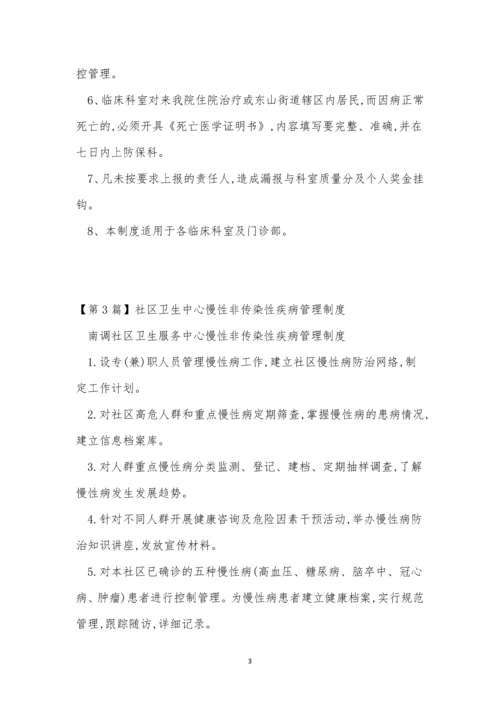 控管理。

6、临床科室对来我院住院治疗或东山街道辖区内居民,而因病正常死亡的,必须开具《死亡医学证明书》,内容填写要完整、准确,并在七日内上防保科。

7、凡未按要求上报的责任人,造成漏报与科室质量分及个人奖金挂钩。

8、本制度适用于各临床科室及门诊部。

【第3篇】社区卫生中心慢性非传染性疾病管理制度

南调社区卫生服务中心慢性非传染性疾病管理制度

1.设专(兼)职人员管理慢性病工作,建立社区慢性病防治网络,制定工作计划。

2.对社区高危人群和重点慢性病定期筛查,掌握慢性病的患病情况,建立信息档案库。

3.对人群重点慢性病分类监测、登记、建档、定期抽样调查,了解慢性病发生发展趋势。

4.针对不同人群开展健康咨询及危险因素干预活动,举办慢性病防治知识讲座,发放宣传材料。

5.对本社区已确诊的五种慢性病(高血压、糖尿病、脑卒中、冠心病、肿瘤)患者进行控制管理。为慢性病患者建立健康档案,实行规范管理,跟踪随访,详细记录。

3